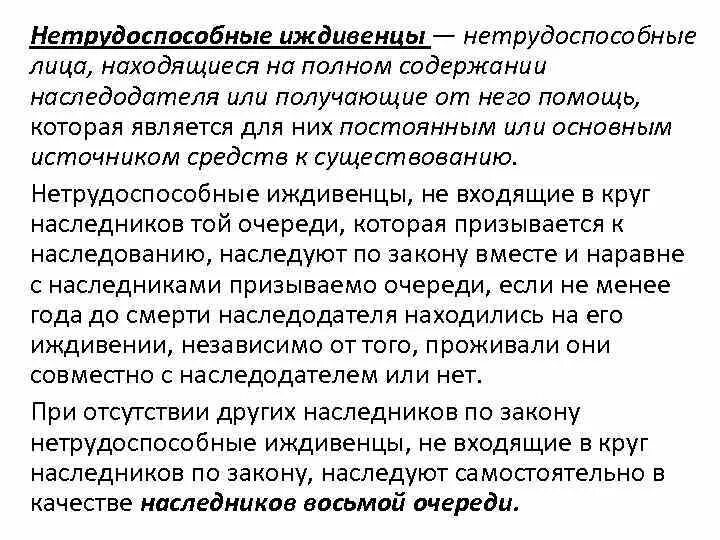 Нетрудоспособные иждивенцы — нетрудоспособные лица, находящиеся на полном содержании наследодателя или получающие от него помощь, которая является для них постоянным или основным источником средств к существованию.

Нетрудоспособные иждивенцы, не входящие в круг наследников той очереди, которая призывается к наследованию, наследуют по закону вместе и наравне с наследниками призываемо очереди, если не менее года до смерти наследодателя находились на его иждивении, независимо от того, проживали они совместно с наследодателем или нет.

При отсутствии других наследников по закону нетрудоспособные иждивенцы, не входящие в круг наследников по закону, наследуют самостоятельно в качестве наследников восьмой очереди.